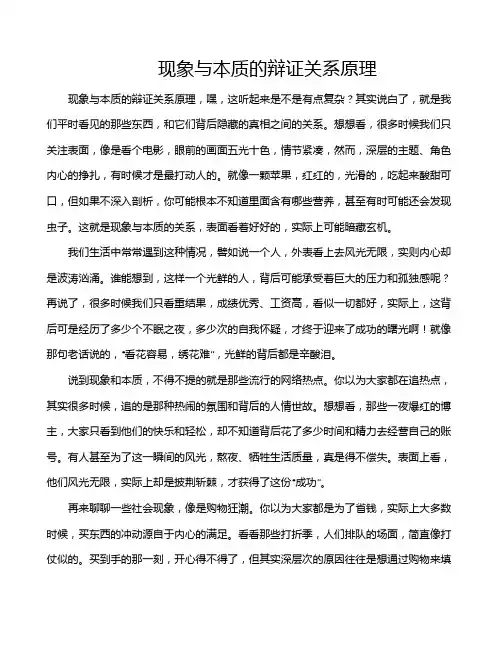 现象与本质的辩证关系原理

现象与本质的辩证关系原理，嘿，这听起来是不是有点复杂？其实说白了，就是我们平时看见的那些东西，和它们背后隐藏的真相之间的关系。想想看，很多时候我们只关注表面，像是看个电影，眼前的画面五光十色，情节紧凑，然而，深层的主题、角色内心的挣扎，有时候才是最打动人的。就像一颗苹果，红红的，光滑的，吃起来酸甜可口，但如果不深入剖析，你可能根本不知道里面含有哪些营养，甚至有时可能还会发现虫子。这就是现象与本质的关系，表面看着好好的，实际上可能暗藏玄机。

我们生活中常常遇到这种情况，譬如说一个人，外表看上去风光无限，实则内心却是波涛汹涌。谁能想到，这样一个光鲜的人，背后可能承受着巨大的压力和孤独感呢？再说了，很多时候我们只看重结果，成绩优秀、工资高，看似一切都好，实际上，这背后可是经历了多少个不眠之夜，多少次的自我怀疑，才终于迎来了成功的曙光啊！就像那句老话说的，"看花容易，绣花难"，光鲜的背后都是辛酸泪。

说到现象和本质，不得不提的就是那些流行的网络热点。你以为大家都在追热点，其实很多时候，追的是那种热闹的氛围和背后的人情世故。想想看，那些一夜爆红的博主，大家只看到他们的快乐和轻松，却不知道背后花了多少时间和精力去经营自己的账号。有人甚至为了这一瞬间的风光，熬夜、牺牲生活质量，真是得不偿失。表面上看，他们风光无限，实际上却是披荆斩棘，才获得了这份"成功"。

再来聊聊一些社会现象，像是购物狂潮。你以为大家都是为了省钱，实际上大多数时候，买东西的冲动源自于内心的满足。看看那些打折季，人们排队的场面，简直像打仗似的。买到手的那一刻，开心得不得了，但其实深层次的原因往往是想通过购物来填